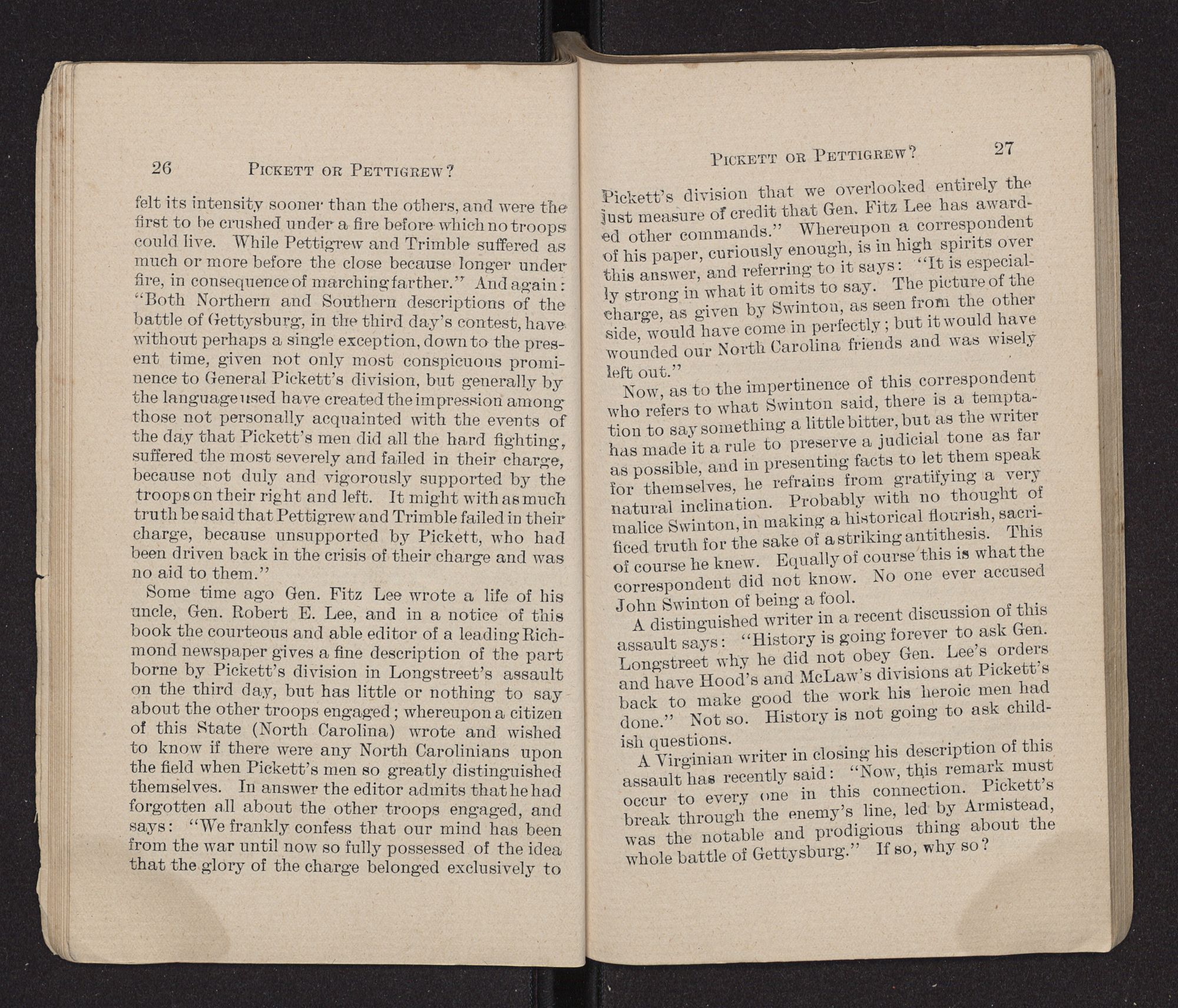 26 PICKETT OR PETTIGREW?

felt its intensity sooner than the others, and were the first to be crushed under a fire before which no troops could live. While Pettigrew and Trimble suffered as much or more before the close because longer under fire, in consequence of marching farther." And again: "Both Northern and Southern descriptions of the battle of Gettysburg, in the third day's contest, have without perhaps a single exception, down to the present time, given not only most conspicuous prominence to General Pickett's division, but generally by the language used have created the impression among those not personally acquainted with the events of the day that Pickett's men did all the hard fighting, suffered the most severely and failed in their charge, because not duly and vigorously supported by the troops on their right and left. It might with as much truth be said that Pettigrew and Trimble failed in their charge, because unsupported by Pickett, who had been driven back in the crisis of their charge and was no aid to them."

Some time ago Gen. Fitz Lee wrote a life of his uncle, Gen. Robert E. Lee, and in a notice of this book the courteous and able editor of a leading Richmond newspaper gives a fine description of the part borne by Pickett's division in Longstreet's assault on the third day, but has little or nothing to say about the other troops engaged; whereupon a citizen of this State (North Carolina) wrote and wished to know if there were any North Carolinians upon the field when Pickett's men so greatly distinguished themselves. In answer the editor admits that he had forgotten all about the other troops engaged, and says: "We frankly confess that our mind has been from the war until now so fully possessed of the idea that the glory of the charge belonged exclusively to

PICKETT OR PETTIGREW? 27

Pickett's division that we overlooked entirely the just measure of credit that Gen. Fitz Lee has awarded other commands." Whereupon a correspondent of his paper, curiously enough, is in high spirits over this answer, and referring to it says: "It is especially strong in what it omits to say. The picture of the charge, as given by Swinton, as seen from the other side, would have come in perfectly; but it would have wounded our North Carolina friends and was wisely left out."

Now, as to the impertinence of this correspondent who refers to what Swinton said, there is a temptation to say something a little bitter, but as the writer has made it a rule to preserve a judicial tone as far as possible, and in presenting facts to let them speak for themselves, he refrains from gratifying a very natural inclination. Probably with no thought of malice Swinton, in making a historical flourish, sacrificed truth for the sake of a striking antithesis. This of course he knew. Equally of course this is what the correspondent did not know. No one ever accused John Swinton of being a fool.

A distinguished writer in a recent discussion of this assault says: "History is going forever to ask Gen. Longstreet why he did not obey Gen. Lee's orders and have Hood's and McLaw's divisions at Pickett's back to make good the work his heroic men had done." Not so. History is not going to ask childish questions.

A Virginian writer in closing his description of this assault has recently said: "Now, this remark must occur to every one in this connection. Pickett's break through the enemy's line, led by Armistead, was the notable and prodigious thing about the whole battle of Gettysburg." If so, why so?